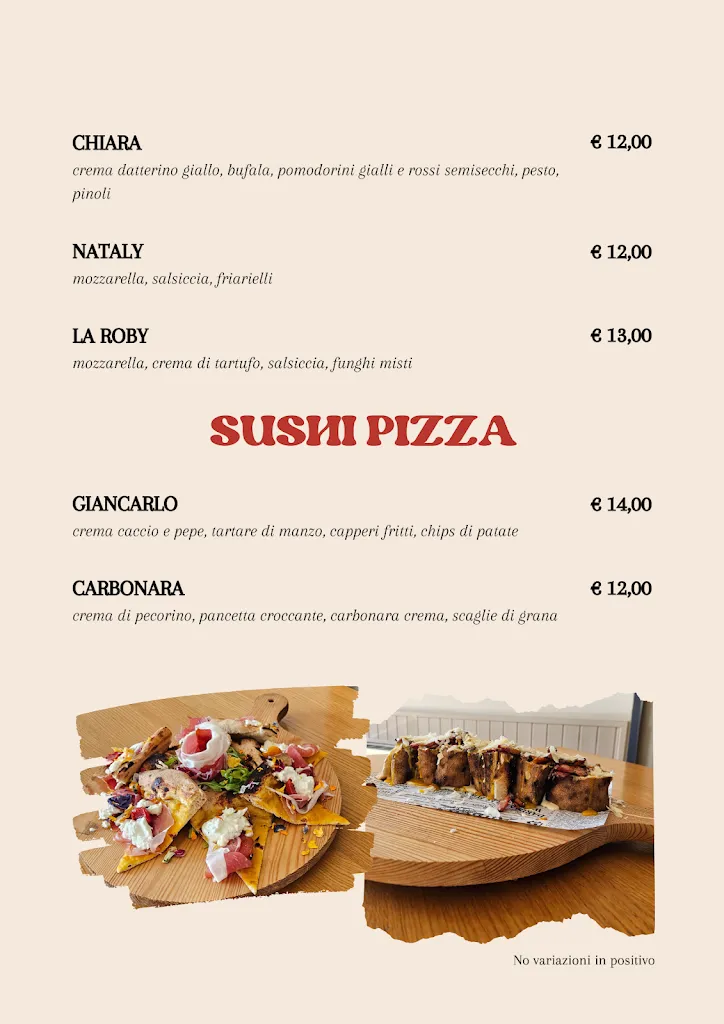 CHIARA € 12,00
crema datterino giallo, bufala, pomodorini gialli e rossi semisecchi, pesto, pinoli

NATALY € 12,00
mozzarella, salsiccia, friarielli

LA ROBY € 13,00
mozzarella, crema di tartufo, salsiccia, funghi misti

SUSHI PIZZA

GIANCARLO € 14,00
crema caccio e pepe, tartare di manzo, capperi fritti, chips di patate

CARBONARA € 12,00
crema di pecorino, pancetta croccante, carbonara crema, scaglie di grana

No variazioni in positivo